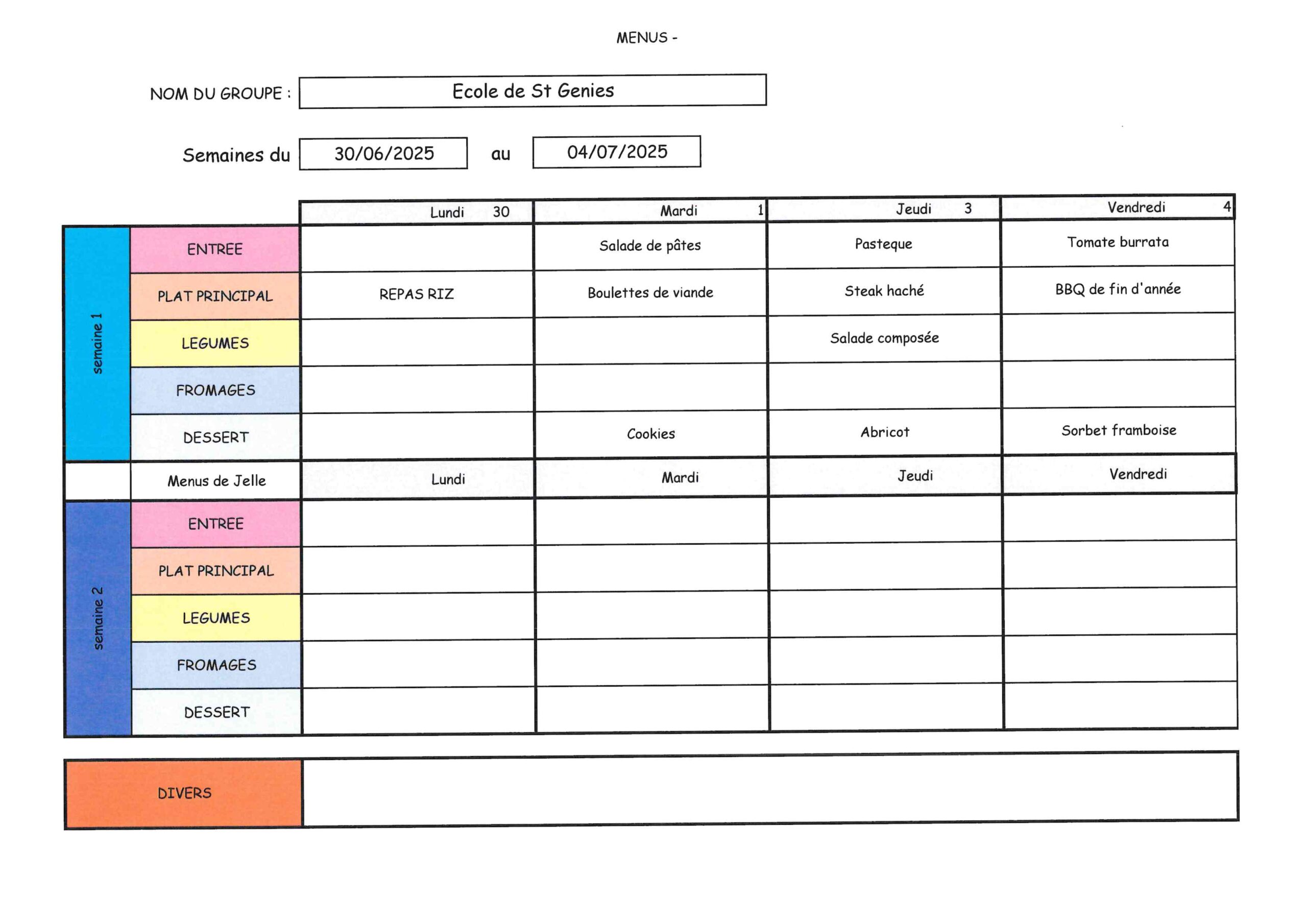 MENUS -

NOM DU GROUPE : Ecole de St Genies

Semaines du 30/06/2025 au 04/07/2025

| | | Lundi 30 | Mardi 1 | Jeudi 3 | Vendredi 4 |
|---|---|---|---|---|---|
| semaine 1 | ENTREE | | Salade de pâtes | Pasteque | Tomate burrata |
| | PLAT PRINCIPAL | REPAS RIZ | Boulettes de viande | Steak haché | BBQ de fin d'année |
| | LEGUMES | | | Salade composée | |
| | FROMAGES | | | | |
| | DESSERT | | Cookies | Abricot | Sorbet framboise |
| | Menus de Jelle | Lundi | Mardi | Jeudi | Vendredi |
| semaine 2 | ENTREE | | | | |
| | PLAT PRINCIPAL | | | | |
| | LEGUMES | | | | |
| | FROMAGES | | | | |
| | DESSERT | | | | |

DIVERS